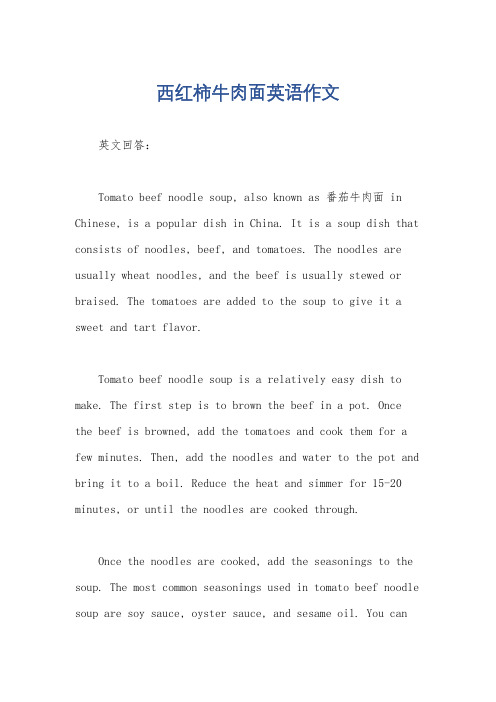 西红柿牛肉面英语作文

英文回答：

Tomato beef noodle soup, also known as 番茄牛肉面 in Chinese, is a popular dish in China. It is a soup dish that consists of noodles, beef, and tomatoes. The noodles are usually wheat noodles, and the beef is usually stewed or braised. The tomatoes are added to the soup to give it a sweet and tart flavor.

Tomato beef noodle soup is a relatively easy dish to make. The first step is to brown the beef in a pot. Once the beef is browned, add the tomatoes and cook them for a few minutes. Then, add the noodles and water to the pot and bring it to a boil. Reduce the heat and simmer for 15-20 minutes, or until the noodles are cooked through.

Once the noodles are cooked, add the seasonings to the soup. The most common seasonings used in tomato beef noodle soup are soy sauce, oyster sauce, and sesame oil. You can